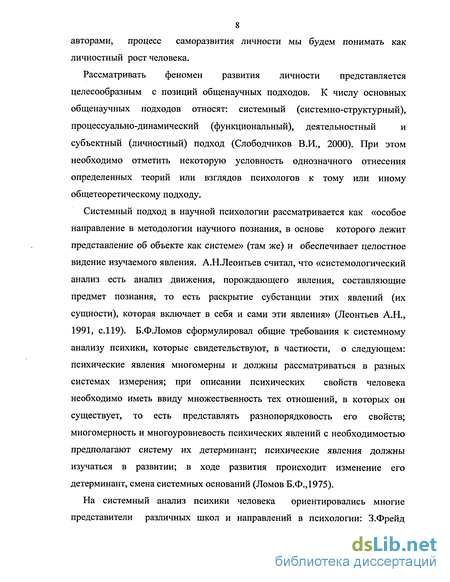 8

авторами, процесс саморазвития личности мы будем понимать как личностный рост человека.

Рассматривать феномен развития личности представляется целесообразным с позиций общенаучных подходов. К числу основных общенаучных подходов относят: системный (системно-структурный), процессуально-динамический (функциональный), деятельностный и субъектный (личностный) подход (Слободчиков В.И., 2000). При этом необходимо отметить некоторую условность однозначного отнесения определенных теорий или взглядов психологов к тому или иному общетеоретическому подходу.

Системный подход в научной психологии рассматривается как «особое направление в методологии научного познания, в основе которого лежит представление об объекте как системе» (там же) и обеспечивает целостное видение изучаемого явления. А.Н.Леонтьев считал, что «системологический анализ есть анализ движения, порождающего явления, составляющие предмет познания, то есть раскрытие субстанции этих явлений (их сущности), которая включает в себя и сами эти явления» (Леонтьев А.Н., 1991, с.119). Б.Ф.Ломов сформулировал общие требования к системному анализу психики, которые свидетельствуют, в частности, о следующем: психические явления многомерны и должны рассматриваться в разных системах измерения; при описании психических свойств человека необходимо иметь ввиду множественность тех отношений, в которых он существует, то есть представлять разнопорядковость его свойств; многомерность и многоуровневость психических явлений с необходимостью предполагают систему их детерминант; психические явления должны изучаться в развитии; в ходе развития происходит изменение его детерминант, смена системных оснований (Ломов Б.Ф.,1975).

На системный анализ психики человека ориентировались многие представители различных школ и направлений в психологии: З.Фрейд

dsLib.net
библиотека диссертаций